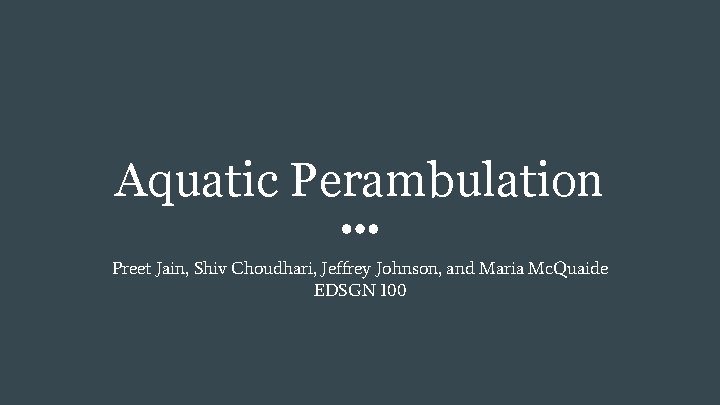 Aquatic Perambulation

Preet Jain, Shiv Choudhari, Jeffrey Johnson, and Maria McQuaide
EDSGN 100